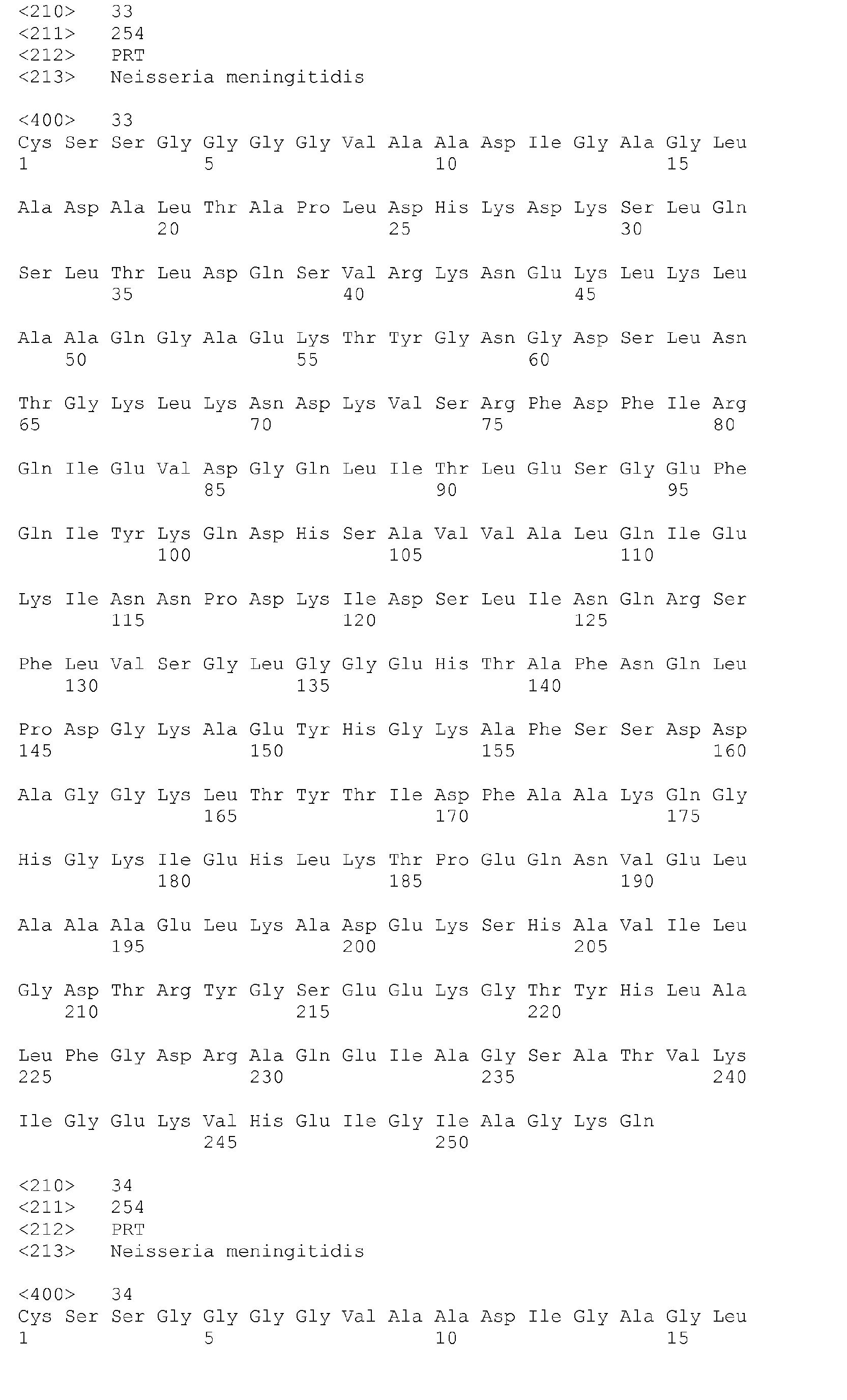 <210> 33
<211> 254
<212> PRT
<213> Neisseria meningitidis

<400> 33
Cys Ser Ser Gly Gly Gly Gly Val Ala Ala Asp Ile Gly Ala Gly Leu
1 5 10 15

Ala Asp Ala Leu Thr Ala Pro Leu Asp His Lys Asp Lys Ser Leu Gln
20 25 30

Ser Leu Thr Leu Asp Gln Ser Val Arg Lys Asn Glu Lys Leu Lys Leu
35 40 45

Ala Ala Gln Gly Ala Glu Lys Thr Tyr Gly Asn Gly Asp Ser Leu Asn
50 55 60

Thr Gly Lys Leu Lys Asn Asp Lys Val Ser Arg Phe Asp Phe Ile Arg
65 70 75 80

Gln Ile Glu Val Asp Gly Gln Leu Ile Thr Leu Glu Ser Gly Glu Phe
85 90 95

Gln Ile Tyr Lys Gln Asp His Ser Ala Val Val Ala Leu Gln Ile Glu
100 105 110

Lys Ile Asn Asn Pro Asp Lys Ile Asp Ser Leu Ile Asn Gln Arg Ser
115 120 125

Phe Leu Val Ser Gly Leu Gly Gly Glu His Thr Ala Phe Asn Gln Leu
130 135 140

Pro Asp Gly Lys Ala Glu Tyr His Gly Lys Ala Phe Ser Ser Asp Asp
145 150 155 160

Ala Gly Gly Lys Leu Thr Tyr Thr Ile Asp Phe Ala Ala Lys Gln Gly
165 170 175

His Gly Lys Ile Glu His Leu Lys Thr Pro Glu Gln Asn Val Glu Leu
180 185 190

Ala Ala Ala Glu Leu Lys Ala Asp Glu Lys Ser His Ala Val Ile Leu
195 200 205

Gly Asp Thr Arg Tyr Gly Ser Glu Glu Lys Gly Thr Tyr His Leu Ala
210 215 220

Leu Phe Gly Asp Arg Ala Gln Glu Ile Ala Gly Ser Ala Thr Val Lys
225 230 235 240

Ile Gly Glu Lys Val His Glu Ile Gly Ile Ala Gly Lys Gln
245 250

<210> 34
<211> 254
<212> PRT
<213> Neisseria meningitidis

<400> 34
Cys Ser Ser Gly Gly Gly Gly Val Ala Ala Asp Ile Gly Ala Gly Leu
1 5 10 15